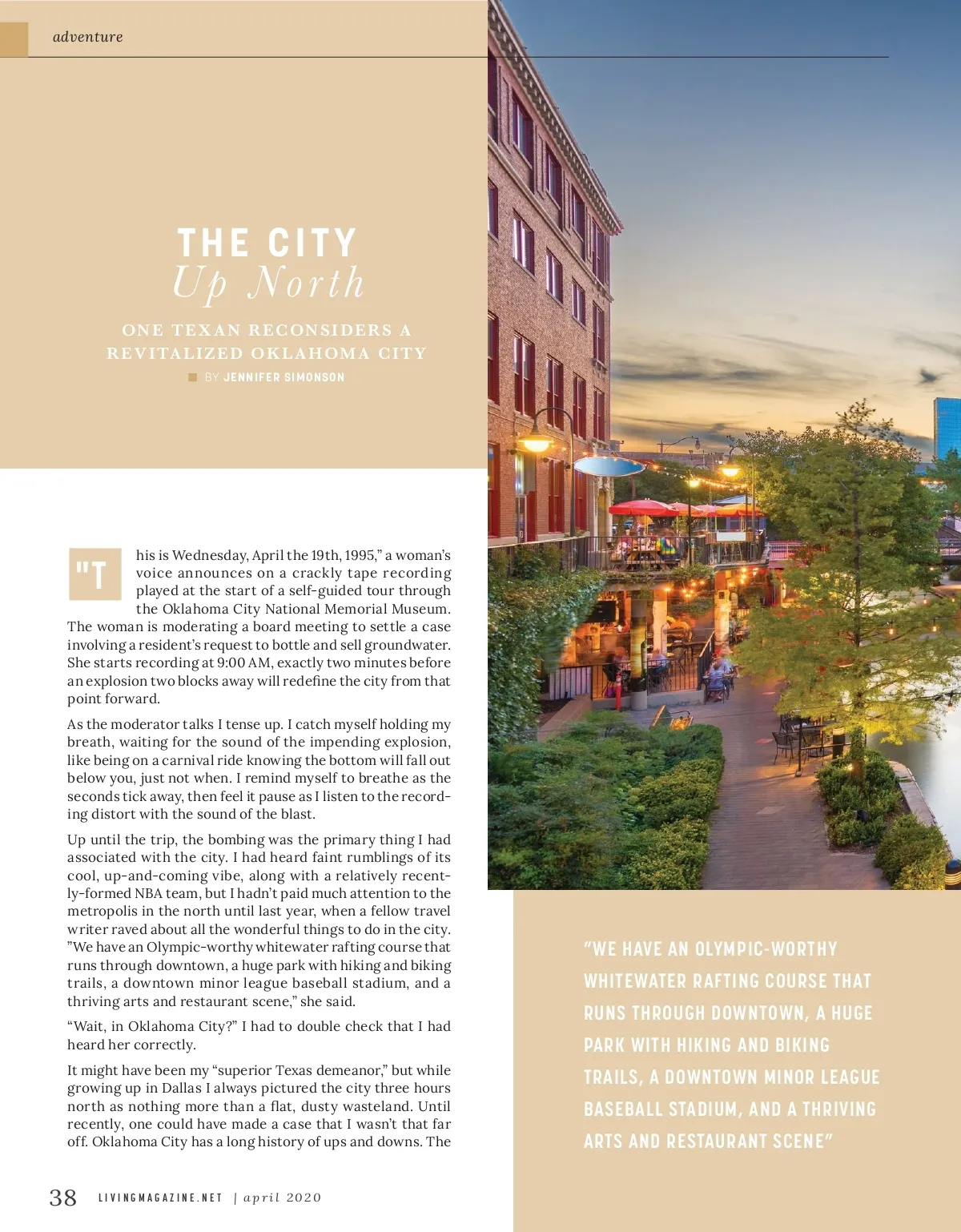 adventure

THE CITY
Up North

ONE TEXAN RECONSIDERS A REVITALIZED OKLAHOMA CITY

BY JENNIFER SIMONSON

"This is Wednesday, April the 19th, 1995," a woman's voice announces on a crackly tape recording played at the start of a self-guided tour through the Oklahoma City National Memorial Museum. The woman is moderating a board meeting to settle a case involving a resident's request to bottle and sell groundwater. She starts recording at 9:00 AM, exactly two minutes before an explosion two blocks away will redefine the city from that point forward.

As the moderator talks I tense up. I catch myself holding my breath, waiting for the sound of the impending explosion, like being on a carnival ride knowing the bottom will fall out below you, just not when. I remind myself to breathe as the seconds tick away, then feel it pause as I listen to the recording distort with the sound of the blast.

Up until the trip, the bombing was the primary thing I had associated with the city. I had heard faint rumblings of its cool, up-and-coming vibe, along with a relatively recently-formed NBA team, but I hadn't paid much attention to the metropolis in the north until last year, when a fellow travel writer raved about all the wonderful things to do in the city. "We have an Olympic-worthy whitewater rafting course that runs through downtown, a huge park with hiking and biking trails, a downtown minor league baseball stadium, and a thriving arts and restaurant scene," she said.

"Wait, in Oklahoma City?" I had to double check that I had heard her correctly.

It might have been my "superior Texas demeanor," but while growing up in Dallas I always pictured the city three hours north as nothing more than a flat, dusty wasteland. Until recently, one could have made a case that I wasn't that far off. Oklahoma City has a long history of ups and downs. The

"WE HAVE AN OLYMPIC-WORTHY WHITEWATER RAFTING COURSE THAT RUNS THROUGH DOWNTOWN, A HUGE PARK WITH HIKING AND BIKING TRAILS, A DOWNTOWN MINOR LEAGUE BASEBALL STADIUM, AND A THRIVING ARTS AND RESTAURANT SCENE"

38 LIVINGMAGAZINE.NET | april 2020